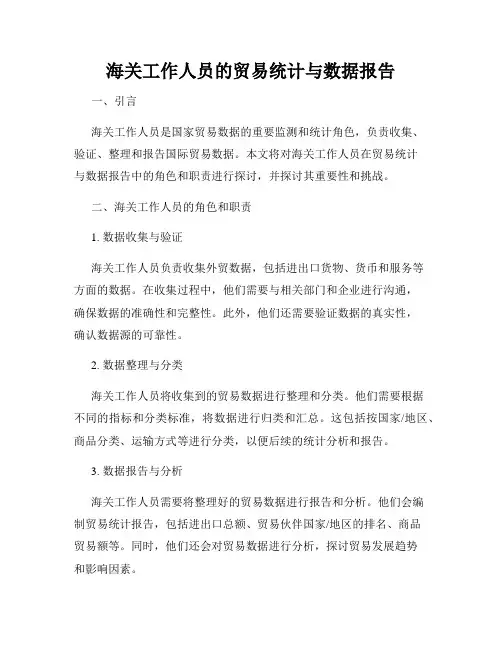 海关工作人员的贸易统计与数据报告

一、引言

海关工作人员是国家贸易数据的重要监测和统计角色，负责收集、验证、整理和报告国际贸易数据。本文将对海关工作人员在贸易统计与数据报告中的角色和职责进行探讨，并探讨其重要性和挑战。

二、海关工作人员的角色和职责

1. 数据收集与验证

海关工作人员负责收集外贸数据，包括进出口货物、货币和服务等方面的数据。在收集过程中，他们需要与相关部门和企业进行沟通，确保数据的准确性和完整性。此外，他们还需要验证数据的真实性，确认数据源的可靠性。

2. 数据整理与分类

海关工作人员将收集到的贸易数据进行整理和分类。他们需要根据不同的指标和分类标准，将数据进行归类和汇总。这包括按国家/地区、商品分类、运输方式等进行分类，以便后续的统计分析和报告。

3. 数据报告与分析

海关工作人员需要将整理好的贸易数据进行报告和分析。他们会编制贸易统计报告，包括进出口总额、贸易伙伴国家/地区的排名、商品贸易额等。同时，他们还会对贸易数据进行分析，探讨贸易发展趋势和影响因素。